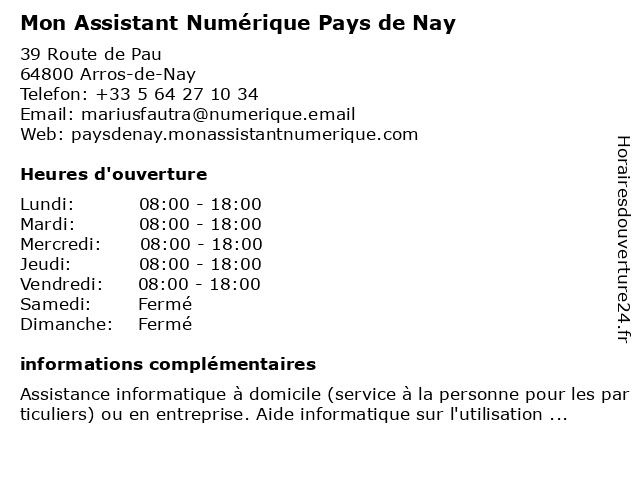 Mon Assistant Numérique Pays de Nay

39 Route de Pau
64800 Arros-de-Nay
Telefon: +33 5 64 27 10 34
Email: mariusfautra@numerique.email
Web: paysdenay.monassistantnumerique.com

Heures d'ouverture

| Lundi: | 08:00 - 18:00 |
|---|---|
| Mardi: | 08:00 - 18:00 |
| Mercredi: | 08:00 - 18:00 |
| Jeudi: | 08:00 - 18:00 |
| Vendredi: | 08:00 - 18:00 |
| Samedi: | Fermé |
| Dimanche: | Fermé |

informations complémentaires

Assistance informatique à domicile (service à la personne pour les particuliers) ou en entreprise. Aide informatique sur l'utilisation ...

Horairesdouverture24.fr